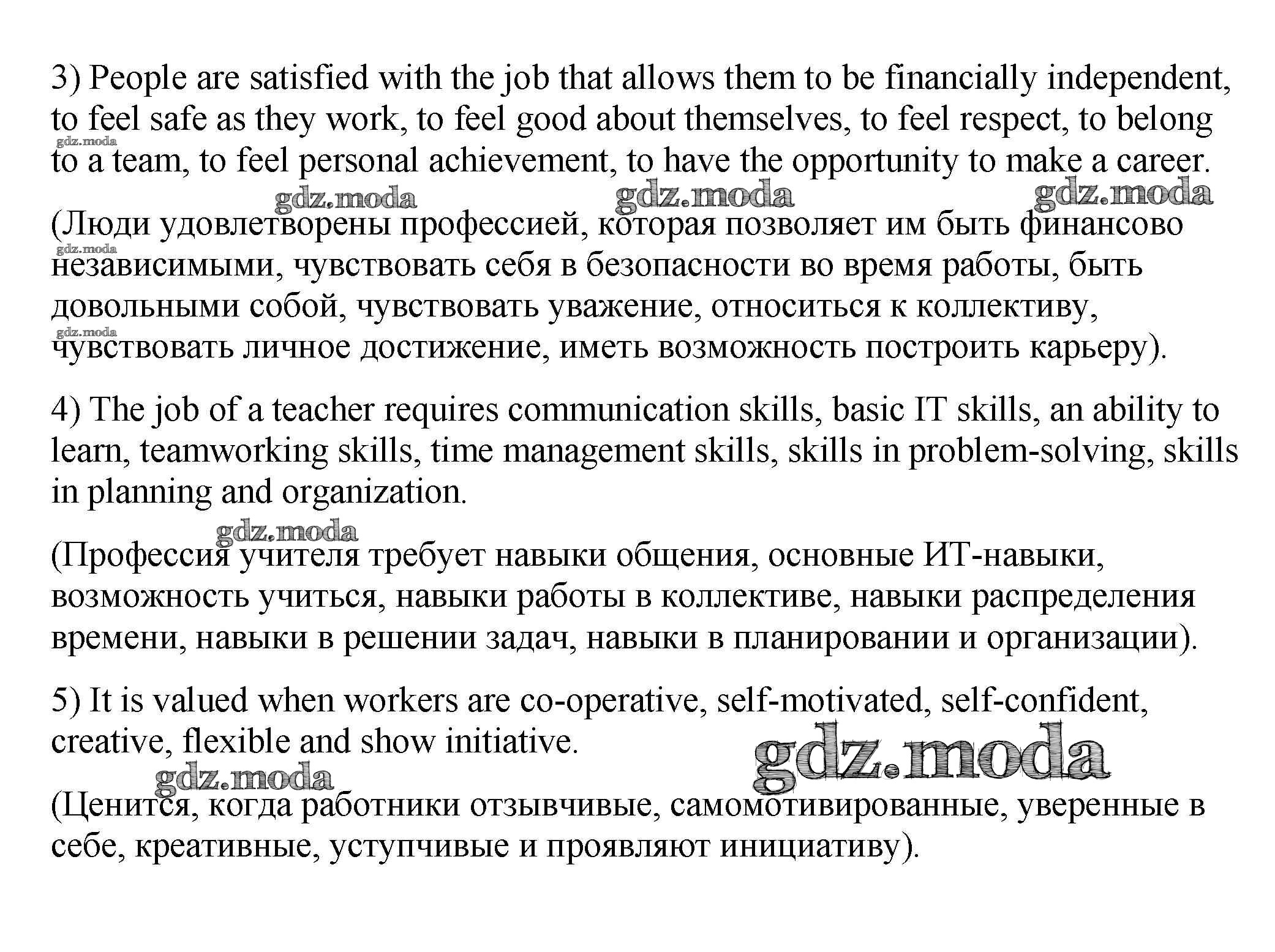 3) People are satisfied with the job that allows them to be financially independent, to feel safe as they work, to feel good about themselves, to feel respect, to belong to a team, to feel personal achievement, to have the opportunity to make a career.

gdz.moda gdz.moda gdz.moda gdz.moda

(Люди удовлетворены профессией, которая позволяет им быть финансово независимыми, чувствовать себя в безопасности во время работы, быть довольными собой, чувствовать уважение, относиться к коллективу, чувствовать личное достижение, иметь возможность построить карьеру).

gdz.moda gdz.moda

4) The job of a teacher requires communication skills, basic IT skills, an ability to learn, teamworking skills, time management skills, skills in problem-solving, skills in planning and organization.

gdz.moda

(Профессия учителя требует навыки общения, основные ИТ-навыки, возможность учиться, навыки работы в коллективе, навыки распределения времени, навыки в решении задач, навыки в планировании и организации).

5) It is valued when workers are co-operative, self-motivated, self-confident, creative, flexible and show initiative.

gdz.moda gdz.moda

(Ценится, когда работники отзывчивые, самомотивированные, уверенные в себе, креативные, уступчивые и проявляют инициативу).